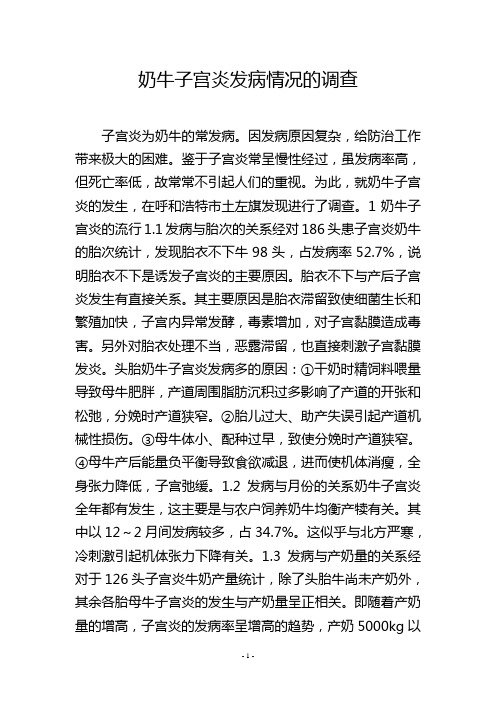 奶牛子宫炎发病情况的调查

子宫炎为奶牛的常发病。因发病原因复杂，给防治工作带来极大的困难。鉴于子宫炎常呈慢性经过，虽发病率高，但死亡率低，故常常不引起人们的重视。为此，就奶牛子宫炎的发生，在呼和浩特市土左旗发现进行了调查。1 奶牛子宫炎的流行 1.1 发病与胎次的关系经对 186 头患子宫炎奶牛的胎次统计，发现胎衣不下牛 98 头，占发病率 52.7%，说明胎衣不下是诱发子宫炎的主要原因。胎衣不下与产后子宫炎发生有直接关系。其主要原因是胎衣滞留致使细菌生长和繁殖加快，子宫内异常发酵，毒素增加，对子宫黏膜造成毒害。另外对胎衣处理不当，恶露滞留，也直接刺激子宫黏膜发炎。头胎奶牛子宫炎发病多的原因：①干奶时精饲料喂量导致母牛肥胖，产道周围脂肪沉积过多影响了产道的开张和松弛，分娩时产道狭窄。②胎儿过大、助产失误引起产道机械性损伤。③母牛体小、配种过早，致使分娩时产道狭窄。④母牛产后能量负平衡导致食欲减退，进而使机体消瘦，全身张力降低，子宫弛缓。1.2 发病与月份的关系奶牛子宫炎全年都有发生，这主要是与农户饲养奶牛均衡产犊有关。其中以 12～2 月间发病较多，占 34.7%。这似乎与北方严寒，冷刺激引起机体张力下降有关。1.3 发病与产奶量的关系经对于 126 头子宫炎牛奶产量统计，除了头胎牛尚未产奶外，其余各胎母牛子宫炎的发生与产奶量呈正相关。即随着产奶量的增高，子宫炎的发病率呈增高的趋势，产奶 5000kg 以

- 1 -